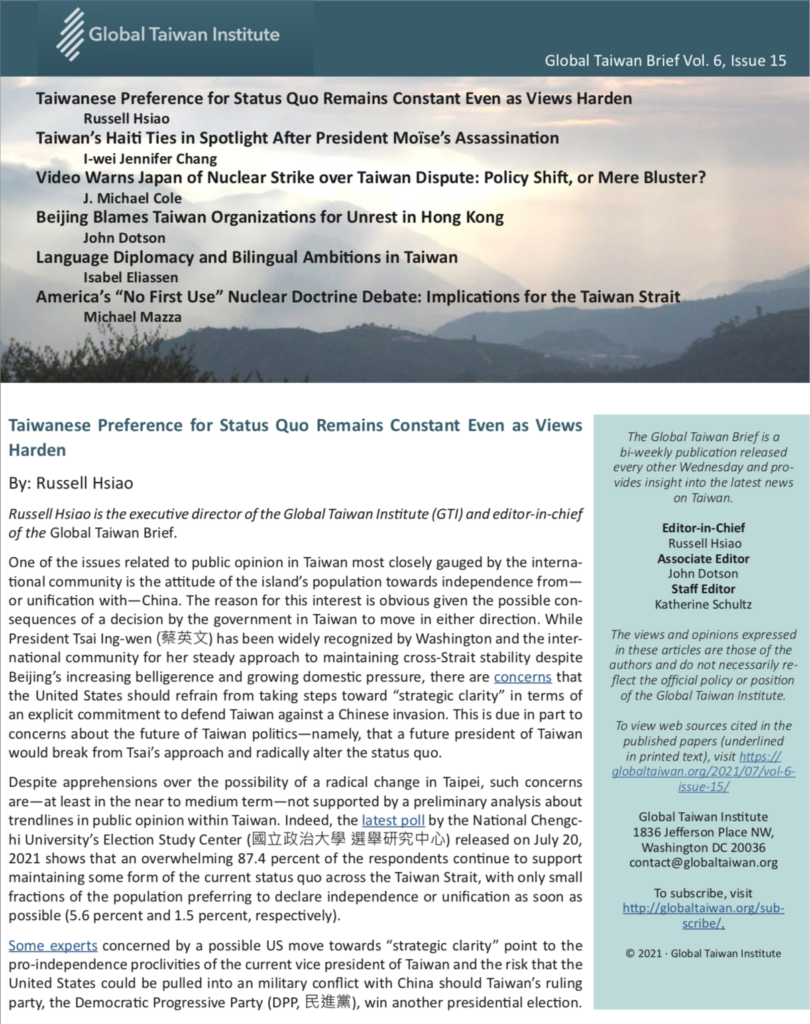 Global Taiwan Institute

Global Taiwan Brief Vol. 6, Issue 15

Taiwanese Preference for Status Quo Remains Constant Even as Views Harden
Russell Hsiao

Taiwan's Haiti Ties in Spotlight After President Moïse's Assassination
I-wei Jennifer Chang

Video Warns Japan of Nuclear Strike over Taiwan Dispute: Policy Shift, or Mere Bluster?
J. Michael Cole

Beijing Blames Taiwan Organizations for Unrest in Hong Kong
John Dotson

Language Diplomacy and Bilingual Ambitions in Taiwan
Isabel Eliassen

America's "No First Use" Nuclear Doctrine Debate: Implications for the Taiwan Strait
Michael Mazza

Taiwanese Preference for Status Quo Remains Constant Even as Views Harden

By: Russell Hsiao

Russell Hsiao is the executive director of the Global Taiwan Institute (GTI) and editor-in-chief of the Global Taiwan Brief.

One of the issues related to public opinion in Taiwan most closely gauged by the international community is the attitude of the island's population towards independence from—or unification with—China. The reason for this interest is obvious given the possible consequences of a decision by the government in Taiwan to move in either direction. While President Tsai Ing-wen (蔡英文) has been widely recognized by Washington and the international community for her steady approach to maintaining cross-Strait stability despite Beijing's increasing belligerence and growing domestic pressure, there are concerns that the United States should refrain from taking steps toward "strategic clarity" in terms of an explicit commitment to defend Taiwan against a Chinese invasion. This is due in part to concerns about the future of Taiwan politics—namely, that a future president of Taiwan would break from Tsai's approach and radically alter the status quo.

Despite apprehensions over the possibility of a radical change in Taipei, such concerns are—at least in the near to medium term—not supported by a preliminary analysis about trendlines in public opinion within Taiwan. Indeed, the latest poll by the National Chengchi University's Election Study Center (國立政治大學 選舉研究中心) released on July 20, 2021 shows that an overwhelming 87.4 percent of the respondents continue to support maintaining some form of the current status quo across the Taiwan Strait, with only small fractions of the population preferring to declare independence or unification as soon as possible (5.6 percent and 1.5 percent, respectively).

Some experts concerned by a possible US move towards "strategic clarity" point to the pro-independence proclivities of the current vice president of Taiwan and the risk that the United States could be pulled into an military conflict with China should Taiwan's ruling party, the Democratic Progressive Party (DPP, 民進黨), win another presidential election.

The Global Taiwan Brief is a bi-weekly publication released every other Wednesday and provides insight into the latest news on Taiwan.

Editor-in-Chief
Russell Hsiao
Associate Editor
John Dotson
Staff Editor
Katherine Schultz

The views and opinions expressed in these articles are those of the authors and do not necessarily reflect the official policy or position of the Global Taiwan Institute.

To view web sources cited in the published papers (underlined in printed text), visit https://globaltaiwan.org/2021/07/vol-6-issue-15/

Global Taiwan Institute
1836 Jefferson Place NW,
Washington DC 20036
contact@globaltaiwan.org

To subscribe, visit http://globaltaiwan.org/subscribe/.

© 2021 · Global Taiwan Institute